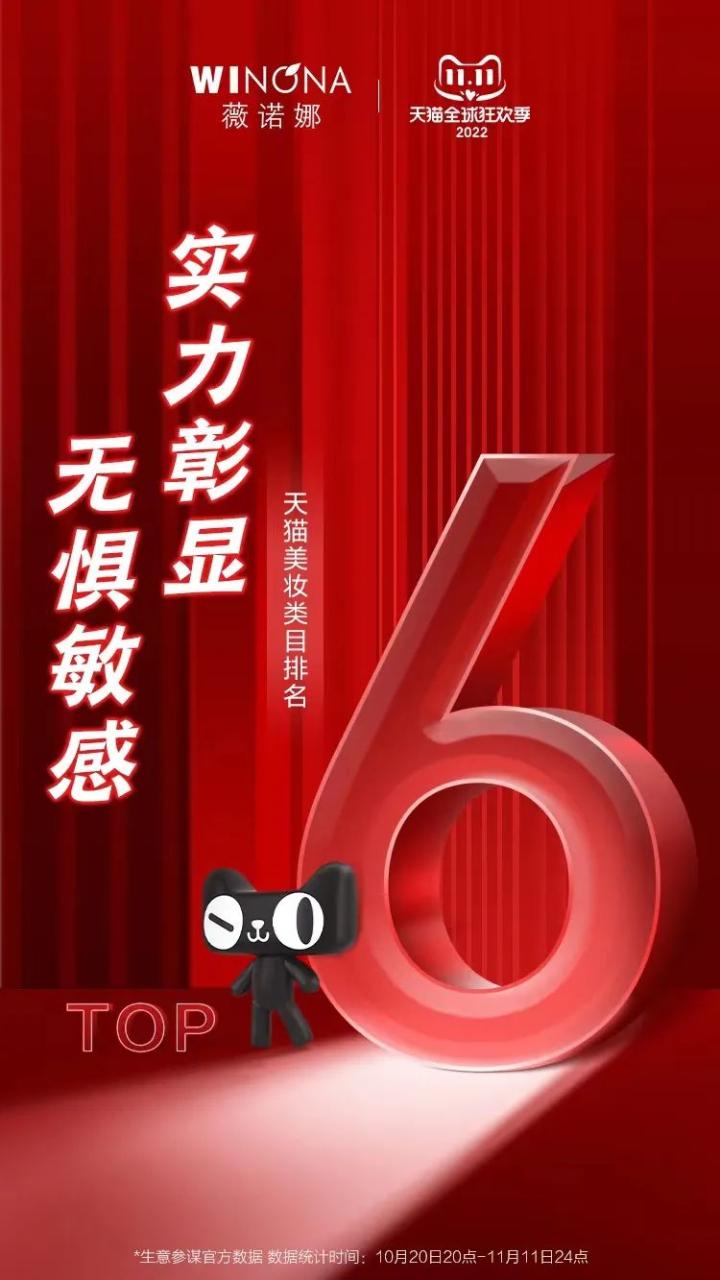 WINONA
薇诺娜

11.11
天猫全球狂欢季
2022

实力彰显
无惧敏感

天猫美妆类目排名

TOP 6

*生意参谋官方数据 数据统计时间：10月20日20点-11月11日24点